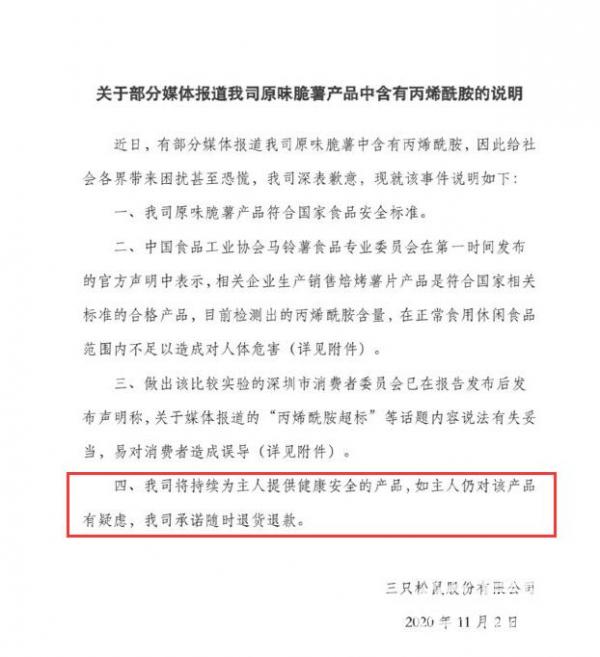 关于部分媒体报道我司原味脆薯产品中含有丙烯酰胺的说明

近日，有部分媒体报道我司原味脆薯中含有丙烯酰胺，因此给社会各界带来困扰甚至恐慌，我司深表歉意，现就该事件说明如下：

一、我司原味脆薯产品符合国家食品安全标准。

二、中国食品工业协会马铃薯食品专业委员会在第一时间发布的官方声明中表示，相关企业生产销售焙烤薯片产品是符合国家相关标准的合格产品，目前检测出的丙烯酰胺含量，在正常食用休闲食品范围内不足以造成对人体危害（详见附件）。

三、做出该比较实验的深圳市消费者委员会已在报告发布后发布声明称，关于媒体报道的“丙烯酰胺超标”等话题内容说法有失妥当，易对消费者造成误导（详见附件）。

四、我司将持续为主人提供健康安全的产品，如主人仍对该产品有疑虑，我司承诺随时退货退款。

三只松鼠股份有限公司

2020年11月2日